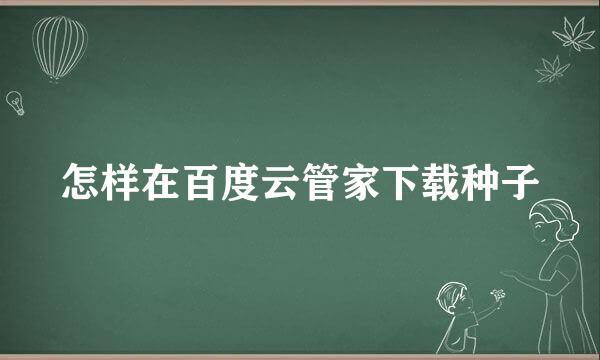 怎样在百度云管家下载种子